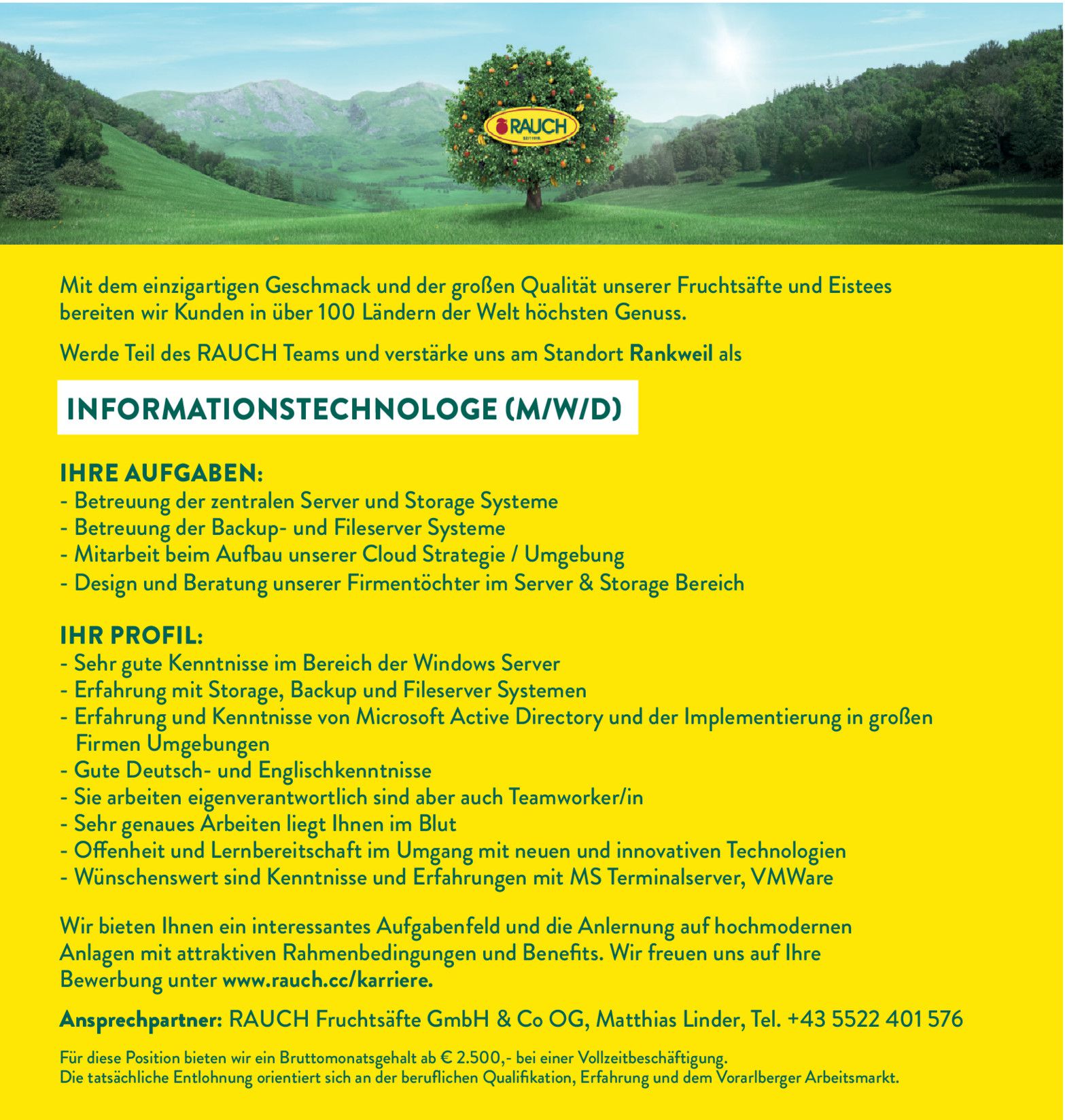 RAUCH
SEIT 1919.

Mit dem einzigartigen Geschmack und der großen Qualität unserer Fruchtsäfte und Eistees bereiten wir Kunden in über 100 Ländern der Welt höchsten Genuss.

Werde Teil des RAUCH Teams und verstärke uns am Standort Rankweil als

INFORMATIONSTECHNOLOGE (M/W/D)

IHRE AUFGABEN:
- Betreuung der zentralen Server und Storage Systeme
- Betreuung der Backup- und Fileserver Systeme
- Mitarbeit beim Aufbau unserer Cloud Strategie / Umgebung
- Design und Beratung unserer Firmentöchter im Server & Storage Bereich

IHR PROFIL:
- Sehr gute Kenntnisse im Bereich der Windows Server
- Erfahrung mit Storage, Backup und Fileserver Systemen
- Erfahrung und Kenntnisse von Microsoft Active Directory und der Implementierung in großen Firmen Umgebungen
- Gute Deutsch- und Englischkenntnisse
- Sie arbeiten eigenverantwortlich sind aber auch Teamworker/in
- Sehr genaues Arbeiten liegt Ihnen im Blut
- Offenheit und Lernbereitschaft im Umgang mit neuen und innovativen Technologien
- Wünschenswert sind Kenntnisse und Erfahrungen mit MS Terminalserver, VMWare

Wir bieten Ihnen ein interessantes Aufgabenfeld und die Anlernung auf hochmodernen Anlagen mit attraktiven Rahmenbedingungen und Benefits. Wir freuen uns auf Ihre Bewerbung unter www.rauch.cc/karriere.

Ansprechpartner: RAUCH Fruchtsäfte GmbH & Co OG, Matthias Linder, Tel. +43 5522 401 576

Für diese Position bieten wir ein Bruttomonatsgehalt ab € 2.500,- bei einer Vollzeitbeschäftigung.
Die tatsächliche Entlohnung orientiert sich an der beruflichen Qualifikation, Erfahrung und dem Vorarlberger Arbeitsmarkt.